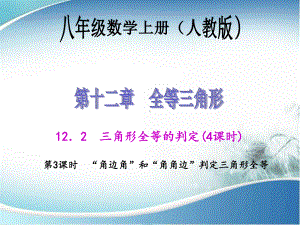 八年级数学上册（人教版）

第十二章 全等三角形

12．2 三角形全等的判定(4课时)

第3课时 “角边角”和“角角边”判定三角形全等